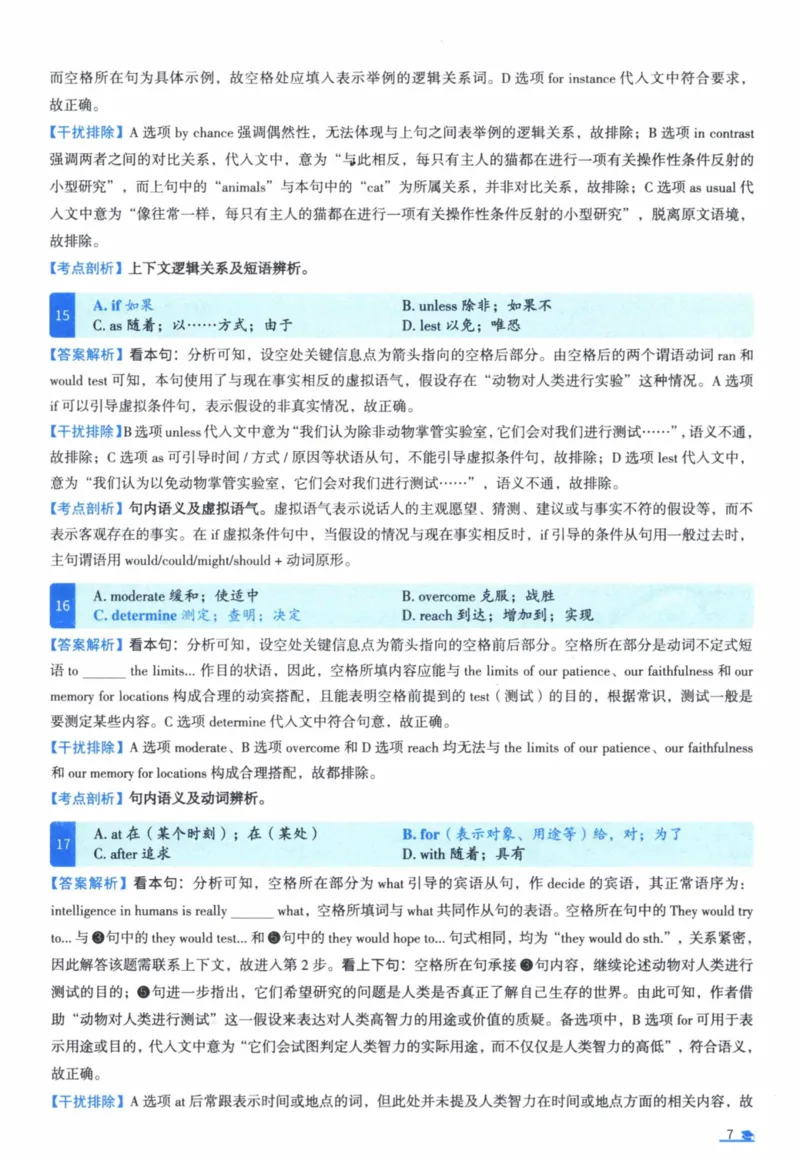 而空格所在句为具体示例，故空格处应填入表示举例的逻辑关系词。D 选项 for instance 代入文中符合要求，故正确。

【干扰排除】A 选项 by chance 强调偶然性，无法体现与上句之间表举例的逻辑关系，故排除；B 选项 in contrast 强调两者之间的对比关系，代入文中，意为“与此相反，每只有主人的猫都在进行一项有关操作性条件反射的小型研究”，而上句中的“animals”与本句中的“cat”为所属关系，并非对比关系，故排除；C 选项 as usual 代入文中意为“像往常一样，每只有主人的猫都在进行一项有关操作性条件反射的小型研究”，脱离原文语境，故排除。

【考点剖析】上下文逻辑关系及短语辨析。

15
A. if 如果
B. unless 除非；如果不
C. as 随着；以……方式；由于
D. lest 以免；唯恐

【答案解析】看本句：分析可知，设空处关键信息点为箭头指向的空格后部分。由空格后的两个谓语动词 ran 和 would test 可知，本句使用了与现在事实相反的虚拟语气，假设存在“动物对人类进行实验”这种情况。A 选项 if 可以引导虚拟条件句，表示假设的非真实情况，故正确。

【干扰排除】B 选项 unless 代入文中意为“我们认为除非动物掌管实验室，它们会对我们进行测试……”，语义不通，故排除；C 选项 as 可引导时间 / 方式 / 原因等状语从句，不能引导虚拟条件句，故排除；D 选项 lest 代入文中，意为“我们认为以免动物掌管实验室，它们会对我们进行测试……”，语义不通，故排除。

【考点剖析】句内语义及虚拟语气。虚拟语气表示说话人的主观愿望、猜测、建议或与事实不符的假设等，而不表示客观存在的事实。在 if 虚拟条件句中，当假设的情况与现在事实相反时，if 引导的条件从句用一般过去时，主句谓语用 would/could/might/should + 动词原形。

16
A. moderate 缓和；使适中
B. overcome 克服；战胜
C. determine 测定；查明；决定
D. reach 到达；增加到；实现

【答案解析】看本句：分析可知，设空处关键信息点为箭头指向的空格前后部分。空格所在部分是动词不定式短语 to ______ the limits... 作目的状语，因此，空格所填内容应能与 the limits of our patience、our faithfulness 和 our memory for locations 构成合理的动宾搭配，且能表明空格前提到的 test（测试）的目的，根据常识，测试一般是要测定某些内容。C 选项 determine 代入文中符合句意，故正确。

【干扰排除】A 选项 moderate、B 选项 overcome 和 D 选项 reach 均无法与 the limits of our patience、our faithfulness 和 our memory for locations 构成合理搭配，故都排除。

【考点剖析】句内语义及动词辨析。

17
A. at 在（某个时刻）；在（某处）
B. for（表示对象、用途等）给，对；为了
C. after 追求
D. with 随着；具有

【答案解析】看本句：分析可知，空格所在部分为 what 引导的宾语从句，作 decide 的宾语，其正常语序为：intelligence in humans is really ______ what，空格所填词与 what 共同作从句的表语。空格所在句中的 They would try to... 与❸句中的 they would test... 和❺句中的 they would hope to... 句式相同，均为“they would do sth.”，关系紧密，因此解答该题需联系上下文，故进入第 2 步。看上下句：空格所在句承接❸句内容，继续论述动物对人类进行测试的目的；❺句进一步指出，它们希望研究的问题是人类是否真正了解自己生存的世界。由此可知，作者借助“动物对人类进行测试”这一假设来表达对人类高智力的用途或价值的质疑。备选项中，B 选项 for 可用于表示用途或目的，代入文中意为“它们会试图判定人类智力的实际用途，而不仅仅是人类智力的高低”，符合语义，故正确。

【干扰排除】A 选项 at 后常跟表示时间或地点的词，但此处并未提及人类智力在时间或地点方面的相关内容，故

7